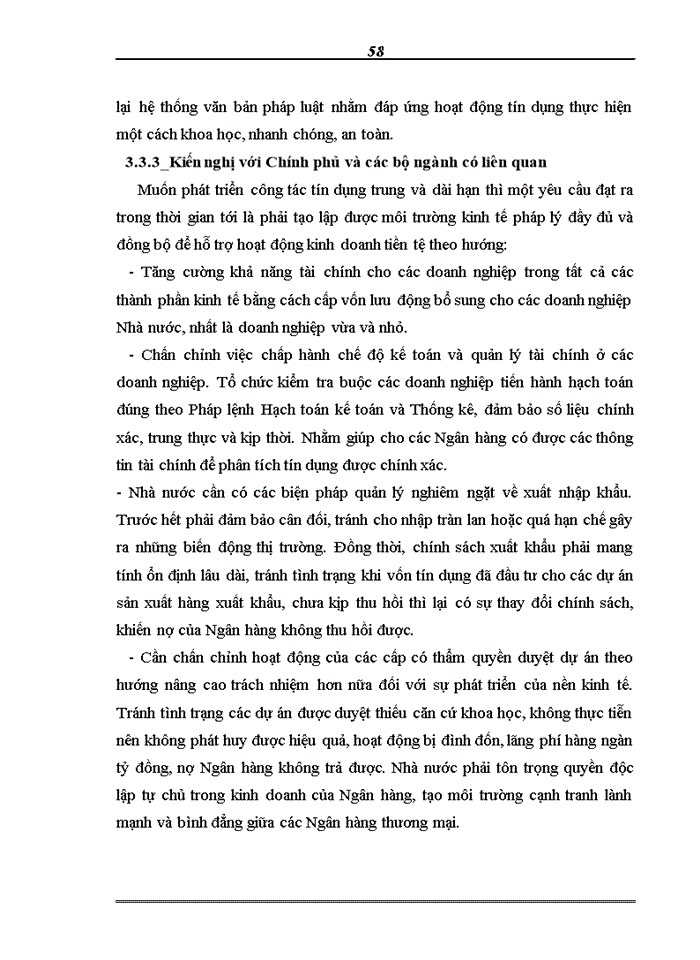 58

lại hệ thống văn bản pháp luật nhằm đáp ứng hoạt động tín dụng thực hiện một cách khoa học, nhanh chóng, an toàn.

3.3.3_Kiến nghị với Chính phủ và các bộ ngành có liên quan

Muốn phát triển công tác tín dụng trung và dài hạn thì một yêu cầu đạt ra trong thời gian tới là phải tạo lập được môi trường kinh tế pháp lý đầy đủ và đồng bộ để hỗ trợ hoạt động kinh doanh tiền tệ theo hướng:

- Tăng cường khả năng tài chính cho các doanh nghiệp trong tất cả các thành phần kinh tế bằng cách cấp vốn lưu động bổ sung cho các doanh nghiệp Nhà nước, nhất là doanh nghiệp vừa và nhỏ.

- Chấn chỉnh việc chấp hành chế độ kế toán và quản lý tài chính ở các doanh nghiệp. Tổ chức kiểm tra buộc các doanh nghiệp tiến hành hạch toán đúng theo Pháp lệnh Hạch toán kế toán và Thống kê, đảm bảo số liệu chính xác, trung thực và kịp thời. Nhằm giúp cho các Ngân hàng có được các thông tin tài chính để phân tích tín dụng được chính xác.

- Nhà nước cần có các biện pháp quản lý nghiêm ngặt về xuất nhập khẩu. Trước hết phải đảm bảo cân đối, tránh cho nhập tràn lan hoặc quá hạn chế gây ra những biến động thị trường. Đồng thời, chính sách xuất khẩu phải mang tính ổn định lâu dài, tránh tình trạng khi vốn tín dụng đã đầu tư cho các dự án sản xuất hàng xuất khẩu, chưa kịp thu hồi thì lại có sự thay đổi chính sách, khiến nợ của Ngân hàng không thu hồi được.

- Cần chấn chỉnh hoạt động của các cấp có thẩm quyền duyệt dự án theo hướng nâng cao trách nhiệm hơn nữa đối với sự phát triển của nền kinh tế. Tránh tình trạng các dự án được duyệt thiếu căn cứ khoa học, không thực tiễn nên không phát huy được hiệu quả, hoạt động bị đình đốn, lãng phí hàng ngàn tỷ đồng, nợ Ngân hàng không trả được. Nhà nước phải tôn trọng quyền độc lập tự chủ trong kinh doanh của Ngân hàng, tạo môi trường cạnh tranh lành mạnh và bình đẳng giữa các Ngân hàng thương mại.